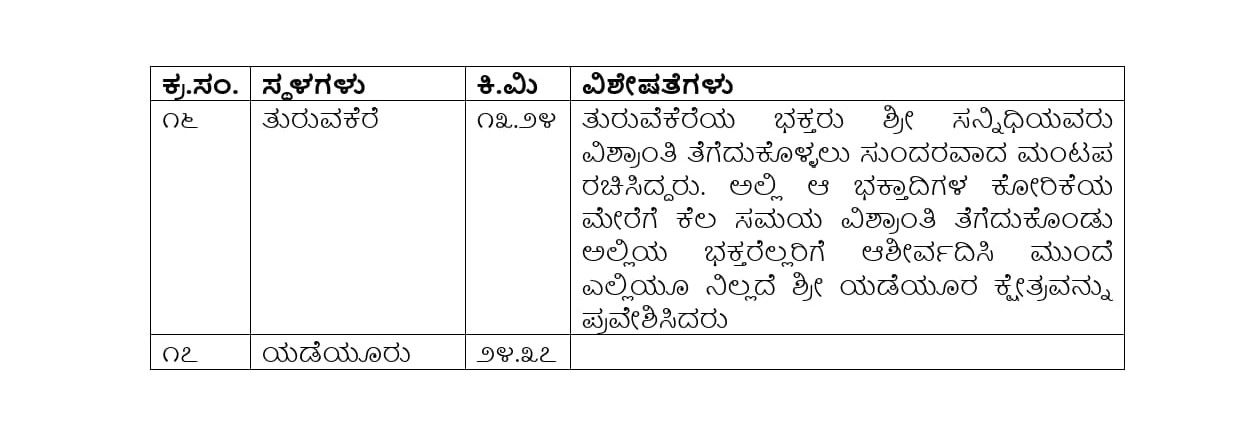 | ಕ್ರ.ಸಂ. | ಸ್ಥಳಗಳು | ಕಿ.ಮಿ | ವಿಶೇಷತೆಗಳು |
|---|---|---|---|
| ೧೬ | ತುರುವಕೆರೆ | ೧೩.೨೪ | ತುರುವೆಕೆರೆಯ ಭಕ್ತರು ಶ್ರೀ ಸನ್ನಿಧಿಯವರು ವಿಶ್ರಾಂತಿ ತೆಗೆದುಕೊಳ್ಳಲು ಸುಂದರವಾದ ಮಂಟಪ ರಚಿಸಿದ್ದರು. ಅಲ್ಲಿ ಆ ಭಕ್ತಾದಿಗಳ ಕೋರಿಕೆಯ ಮೇರೆಗೆ ಕೆಲ ಸಮಯ ವಿಶ್ರಾಂತಿ ತೆಗೆದುಕೊಂಡು ಅಲ್ಲಿಯ ಭಕ್ತರೆಲ್ಲರಿಗೆ ಆಶೀರ್ವದಿಸಿ ಮುಂದೆ ಎಲ್ಲಿಯೂ ನಿಲ್ಲದೆ ಶ್ರೀ ಯಡೆಯೂರ ಕ್ಷೇತ್ರವನ್ನು ಪ್ರವೇಶಿಸಿದರು |
| ೧೭ | ಯಡೆಯೂರು | ೨೪.೩೭ | |